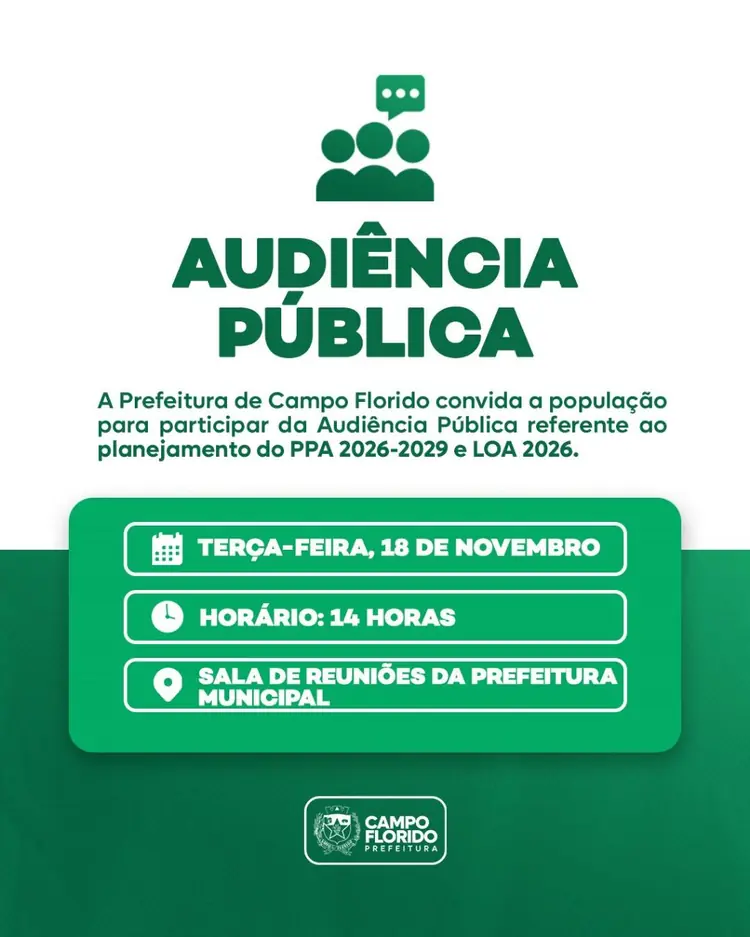 AUDIÊNCIA PÚBLICA

A Prefeitura de Campo Florido convida a população para participar da Audiência Pública referente ao planejamento do PPA 2026-2029 e LOA 2026.

TERÇA-FEIRA, 18 DE NOVEMBRO

HORÁRIO: 14 HORAS

SALA DE REUNIÕES DA PREFEITURA MUNICIPAL

CAMPO FLORIDO
PREFEITURA